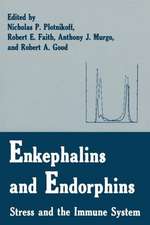 Edited by
Nicholas P. Plotnikoff,
Robert E. Faith, Anthony J. Murgo,
and Robert A. Good

Enkephalins and Endorphins

Stress and the Immune System